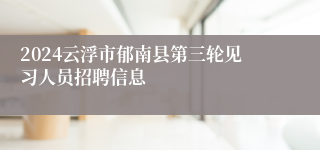 2024云浮市郁南县第三轮见习人员招聘信息